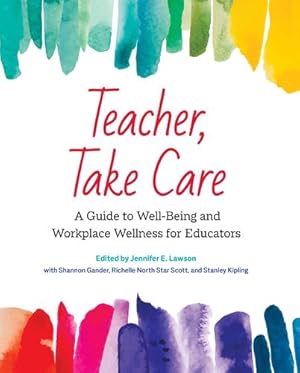 Teacher, Take Care

A Guide to Well-Being and Workplace Wellness for Educators

Edited by Jennifer E. Lawson

with Shannon Gander, Richelle North Star Scott, and Stanley Kipling